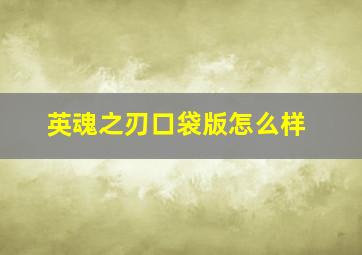 英魂之刃口袋版怎么样